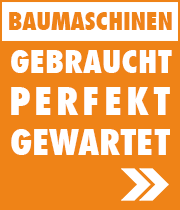 BAUMASCHINEN

GEBRAUCHT
PERFEKT
GEWARTET

»